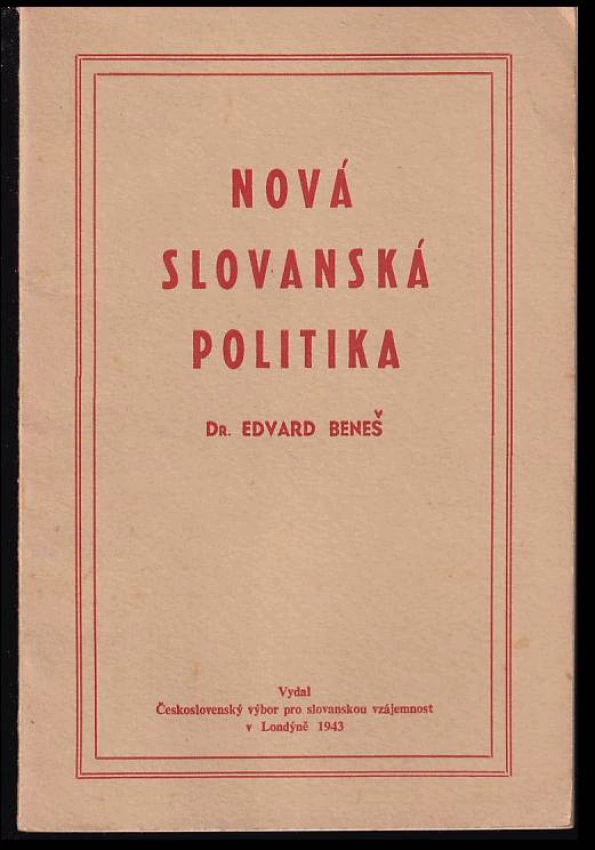 NOVÁ SLOVANSKÁ POLITIKA

Dr. EDVARD BENEŠ

Vydal
Československý výbor pro slovanskou vzájemnost
v Londýně 1943